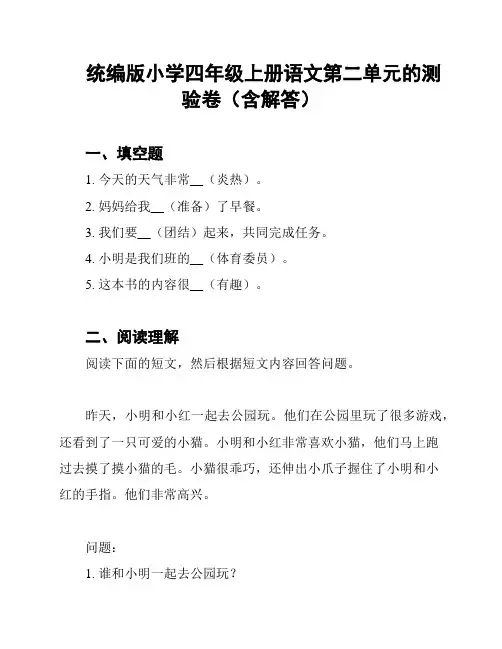 统编版小学四年级上册语文第二单元的测验卷（含解答）

一、填空题

1. 今天的天气非常__（炎热）。

2. 妈妈给我__（准备）了早餐。

3. 我们要__（团结）起来，共同完成任务。

4. 小明是我们班的__（体育委员）。

5. 这本书的内容很__（有趣）。

二、阅读理解

阅读下面的短文，然后根据短文内容回答问题。

昨天，小明和小红一起去公园玩。他们在公园里玩了很多游戏，还看到了一只可爱的小猫。小明和小红非常喜欢小猫，他们马上跑过去摸了摸小猫的毛。小猫很乖巧，还伸出小爪子握住了小明和小红的手指。他们非常高兴。

问题：

1. 谁和小明一起去公园玩？